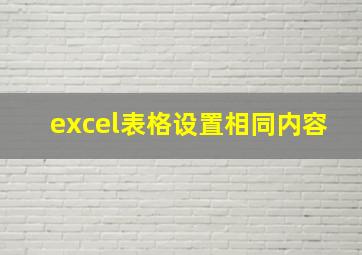 excel表格设置相同内容